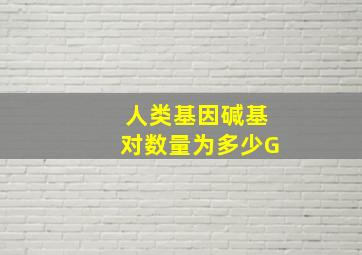 人类基因碱基对数量为多少G